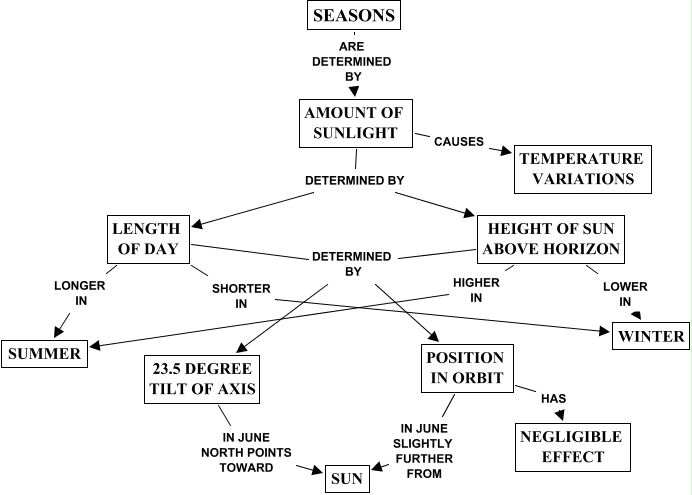 SEASONS

ARE DETERMINED BY

AMOUNT OF SUNLIGHT

CAUSES

TEMPERATURE VARIATIONS

DETERMINED BY

LENGTH OF DAY

HEIGHT OF SUN ABOVE HORIZON

DETERMINED BY

LONGER IN

SHORTER IN

HIGHER IN

LOWER IN

SUMMER

WINTER

23.5 DEGREE TILT OF AXIS

POSITION IN ORBIT

HAS

NEGLIGIBLE EFFECT

IN JUNE NORTH POINTS TOWARD

IN JUNE SLIGHTLY FURTHER FROM

SUN